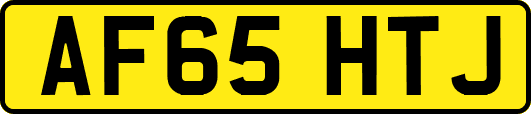 AF65 HTJ